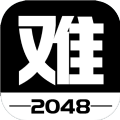 难

2048